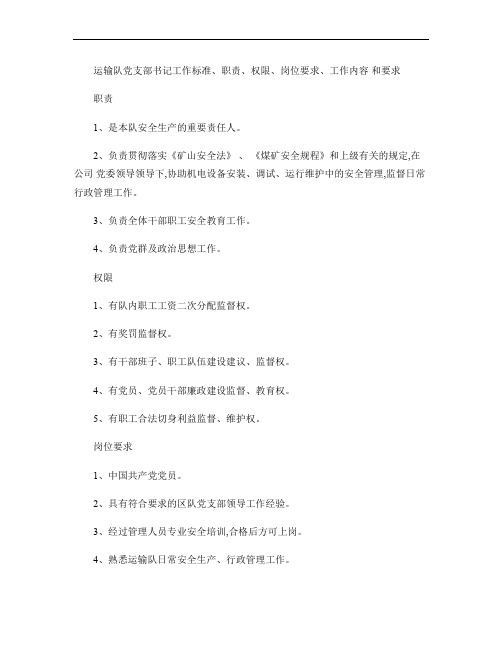 运输队党支部书记工作标准、职责、权限、岗位要求、工作内容 和要求

职责

1、是本队安全生产的重要责任人。

2、负责贯彻落实《矿山安全法》 、《煤矿安全规程》和上级有关的规定,在公司 党委领导领导下,协助机电设备安装、调试、运行维护中的安全管理,监督日常行政管理工作。

3、负责全体干部职工安全教育工作。

4、负责党群及政治思想工作。

权限

1、有队内职工工资二次分配监督权。

2、有奖罚监督权。

3、有干部班子、职工队伍建设建议、监督权。

4、有党员、党员干部廉政建设监督、教育权。

5、有职工合法切身利益监督、维护权。

岗位要求

1、中国共产党党员。

2、具有符合要求的区队党支部领导工作经验。

3、经过管理人员专业安全培训,合格后方可上岗。

4、熟悉运输队日常安全生产、行政管理工作。